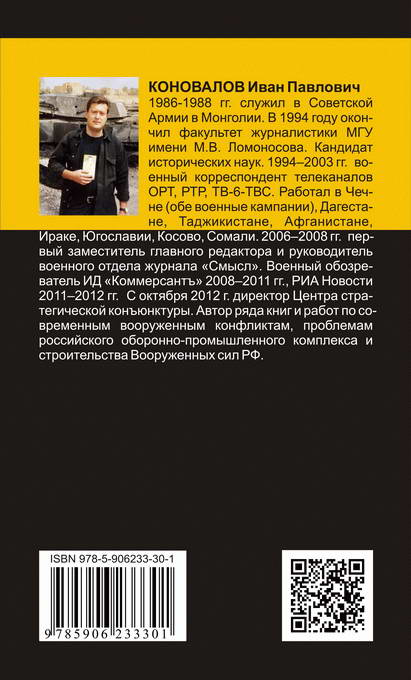 КОНОВАЛОВ Иван Павлович
1986-1988 гг. служил в Советской Армии в Монголии. В 1994 году окончил факультет журналистики МГУ имени М.В. Ломоносова. Кандидат исторических наук. 1994–2003 гг. военный корреспондент телеканалов ОРТ, РТР, ТВ-6-ТВС. Работал в Чечне (обе военные кампании), Дагестане, Таджикистане, Афганистане, Ираке, Югославии, Косово, Сомали. 2006–2008 гг. первый заместитель главного редактора и руководитель военного отдела журнала «Смысл». Военный обозреватель ИД «Коммерсантъ» 2008–2011 гг., РИА Новости 2011–2012 гг. С октября 2012 г. директор Центра стратегической конъюнктуры. Автор ряда книг и работ по современным вооруженным конфликтам, проблемам российского оборонно-промышленного комплекса и строительства Вооруженных сил РФ.

ISBN 978-5-906233-30-1
9 785906 233301